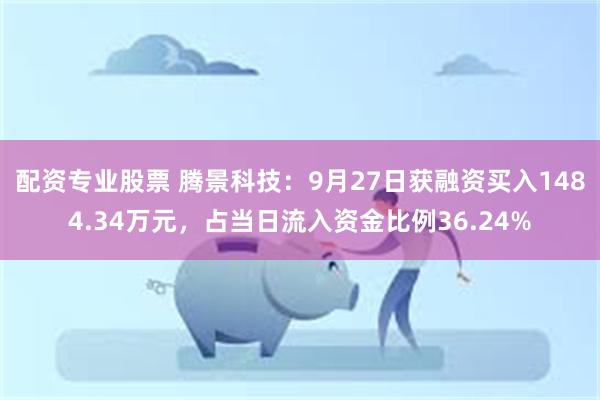 配资专业股票 腾景科技：9月27日获融资买入1484.34万元，占当日流入资金比例36.24%